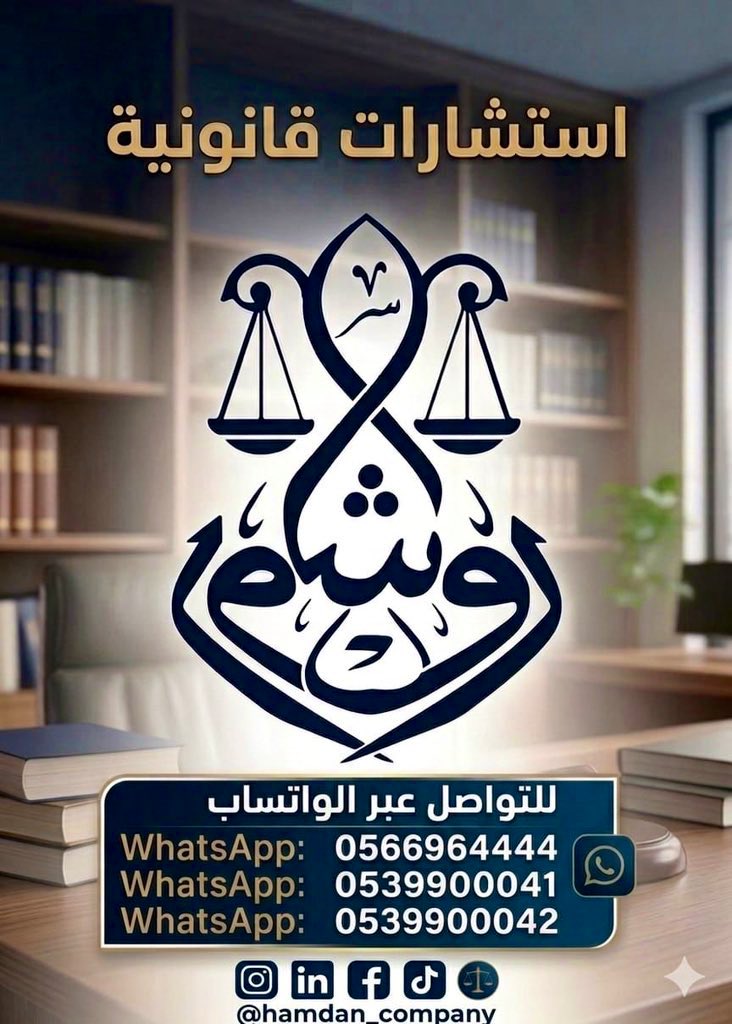 استشارات قانونية

وشم

للتواصل عبر الواتساب
WhatsApp: 0566964444
WhatsApp: 0539900041
WhatsApp: 0539900042

@hamdan_company